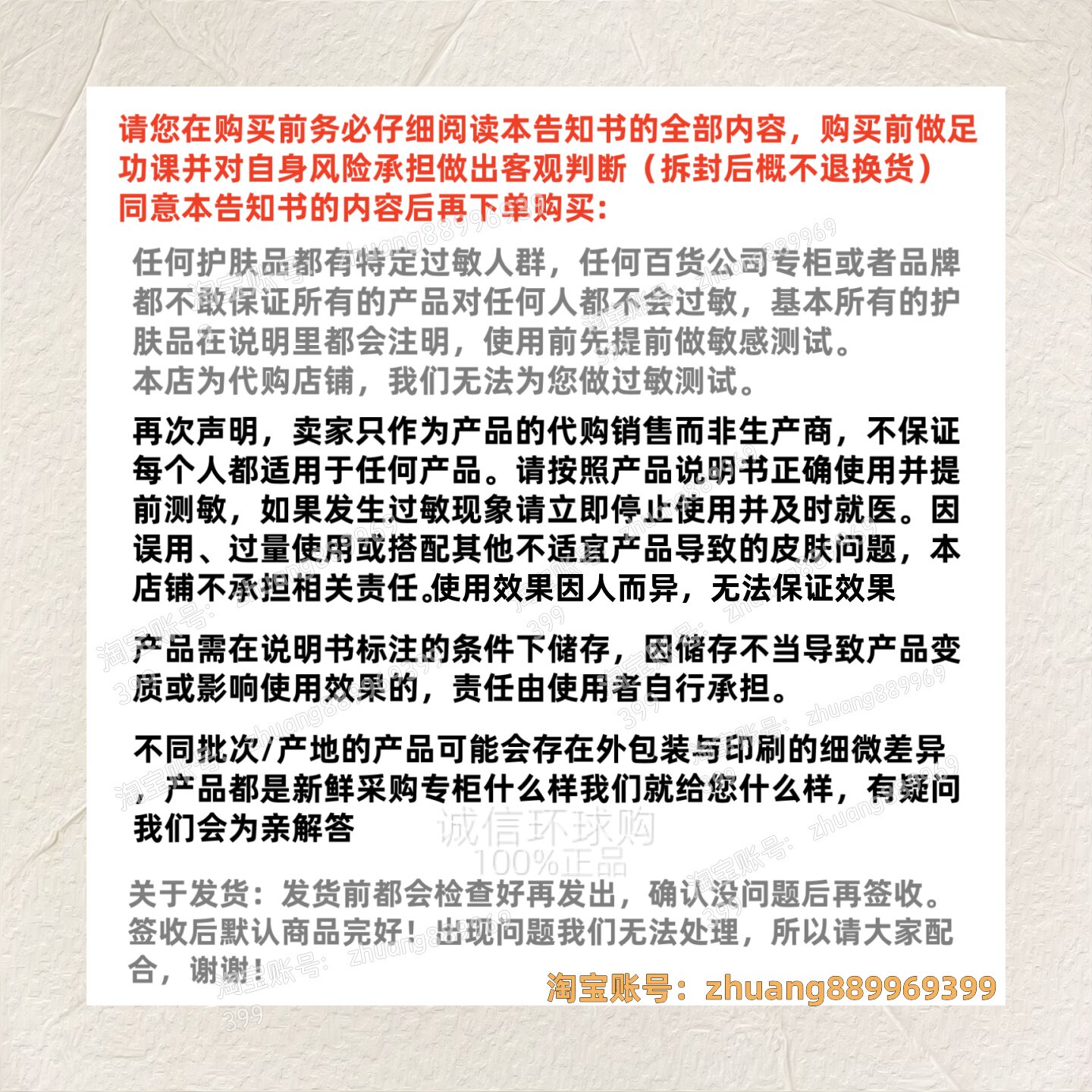 请您在购买前务必仔细阅读本告知书的全部内容，购买前做足功课并对自身风险承担做出客观判断（拆封后概不退换货）同意本告知书的内容后再下单购买：

任何护肤品都有特定过敏人群，任何百货公司专柜或者品牌都不敢保证所有的产品对任何人都不会过敏，基本所有的护肤品在说明里都会注明，使用前先提前做敏感测试。
本店为代购店铺，我们无法为您做过敏测试。

再次声明，卖家只作为产品的代购销售而非生产商，不保证每个人都适用于任何产品。请按照产品说明书正确使用并提前测敏，如果发生过敏现象请立即停止使用并及时就医。因误用、过量使用或搭配其他不适宜产品导致的皮肤问题，本店铺不承担相关责任。使用效果因人而异，无法保证效果

产品需在说明书标注的条件下储存，因储存不当导致产品变质或影响使用效果的，责任由使用者自行承担。

不同批次/产地的产品可能会存在外包装与印刷的细微差异，产品都是新鲜采购专柜什么样我们就给您什么样，有疑问我们会为亲解答

诚信环球购
100%正品

关于发货：发货前都会检查好再发出，确认没问题后再签收。签收后默认商品完好！出现问题我们无法处理，所以请大家配合，谢谢！

淘宝账号：zhuang889969399